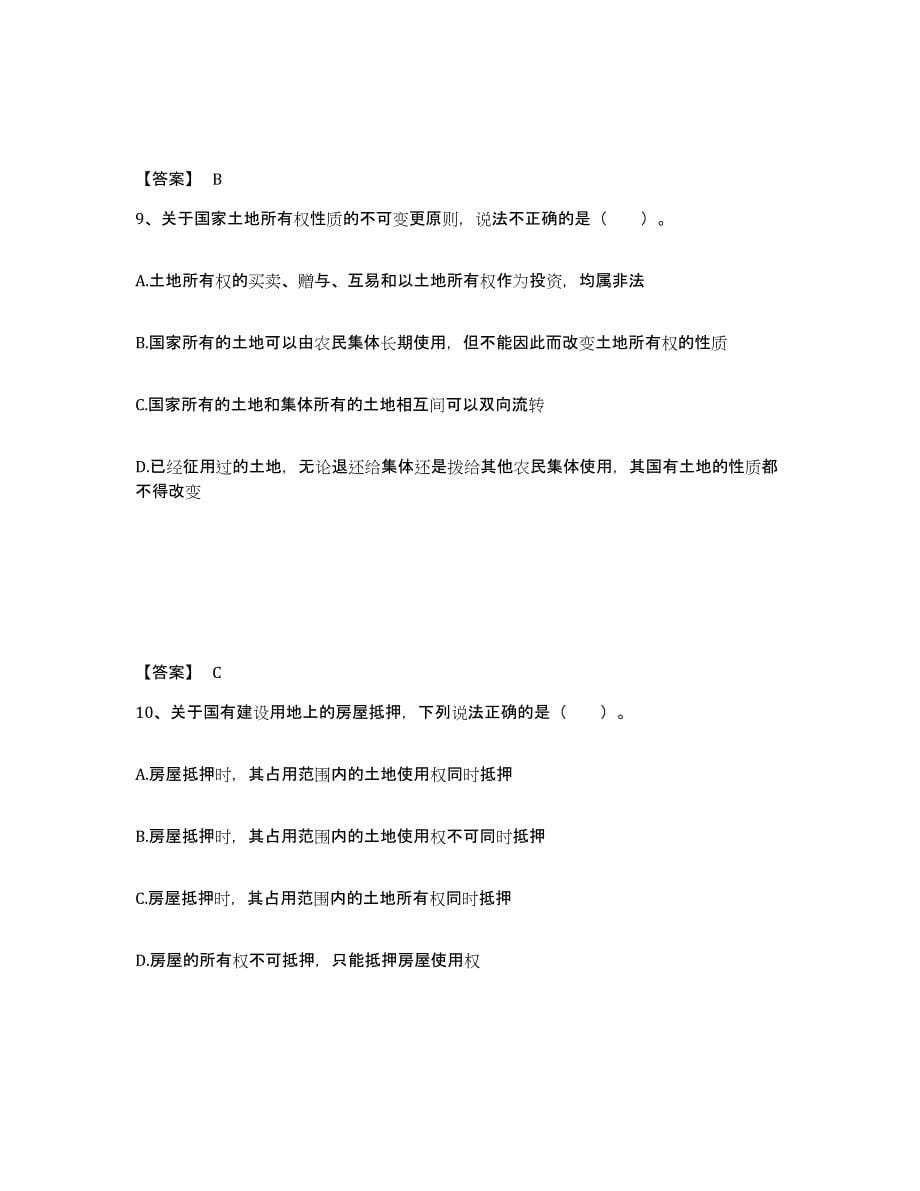 【答案】 B

9、关于国家土地所有权性质的不可变更原则，说法不正确的是（　　）。

A.土地所有权的买卖、赠与、互易和以土地所有权作为投资，均属非法

B.国家所有的土地可以由农民集体长期使用，但不能因此而改变土地所有权的性质

C.国家所有的土地和集体所有的土地相互间可以双向流转

D.已经征用过的土地，无论退还给集体还是拨给其他农民集体使用，其国有土地的性质都不得改变

【答案】 C

10、关于国有建设用地上的房屋抵押，下列说法正确的是（　　）。

A.房屋抵押时，其占用范围内的土地使用权同时抵押

B.房屋抵押时，其占用范围内的土地使用权不可同时抵押

C.房屋抵押时，其占用范围内的土地所有权同时抵押

D.房屋的所有权不可抵押，只能抵押房屋使用权